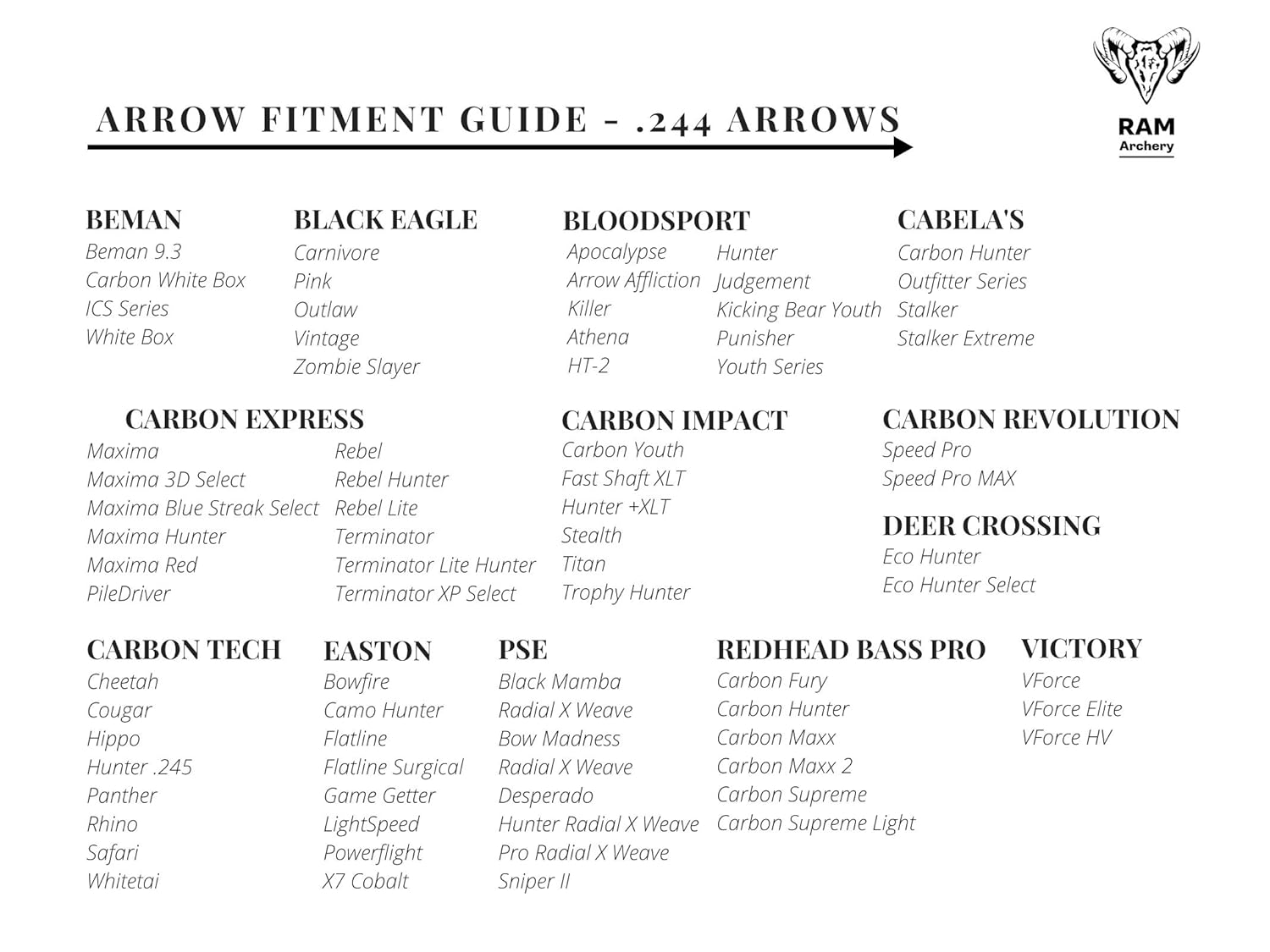 ARROW FITMENT GUIDE - .244 ARROWS

RAM
Archery

BEMAN
Beman 9.3
Carbon White Box
ICS Series
White Box

BLACK EAGLE
Carnivore
Pink
Outlaw
Vintage
Zombie Slayer

BLOODSPORT
Apocalypse
Arrow Affliction
Killer
Athena
HT-2
Hunter
Judgement
Kicking Bear Youth
Punisher
Youth Series

CABELA'S
Carbon Hunter
Outfitter Series
Stalker
Stalker Extreme

CARBON EXPRESS
Maxima
Maxima 3D Select
Maxima Blue Streak Select
Maxima Hunter
Maxima Red
PileDriver
Rebel
Rebel Hunter
Rebel Lite
Terminator
Terminator Lite Hunter
Terminator XP Select

CARBON IMPACT
Carbon Youth
Fast Shaft XLT
Hunter +XLT
Stealth
Titan
Trophy Hunter

CARBON REVOLUTION
Speed Pro
Speed Pro MAX

DEER CROSSING
Eco Hunter
Eco Hunter Select

CARBON TECH
Cheetah
Cougar
Hippo
Hunter .245
Panther
Rhino
Safari
Whitetai

EASTON
Bowfire
Camo Hunter
Flatline
Flatline Surgical
Game Getter
LightSpeed
Powerflight
X7 Cobalt

PSE
Black Mamba
Radial X Weave
Bow Madness
Radial X Weave
Desperado
Hunter Radial X Weave
Pro Radial X Weave
Sniper II

REDHEAD BASS PRO
Carbon Fury
Carbon Hunter
Carbon Maxx
Carbon Maxx 2
Carbon Supreme
Carbon Supreme Light

VICTORY
VForce
VForce Elite
VForce HV